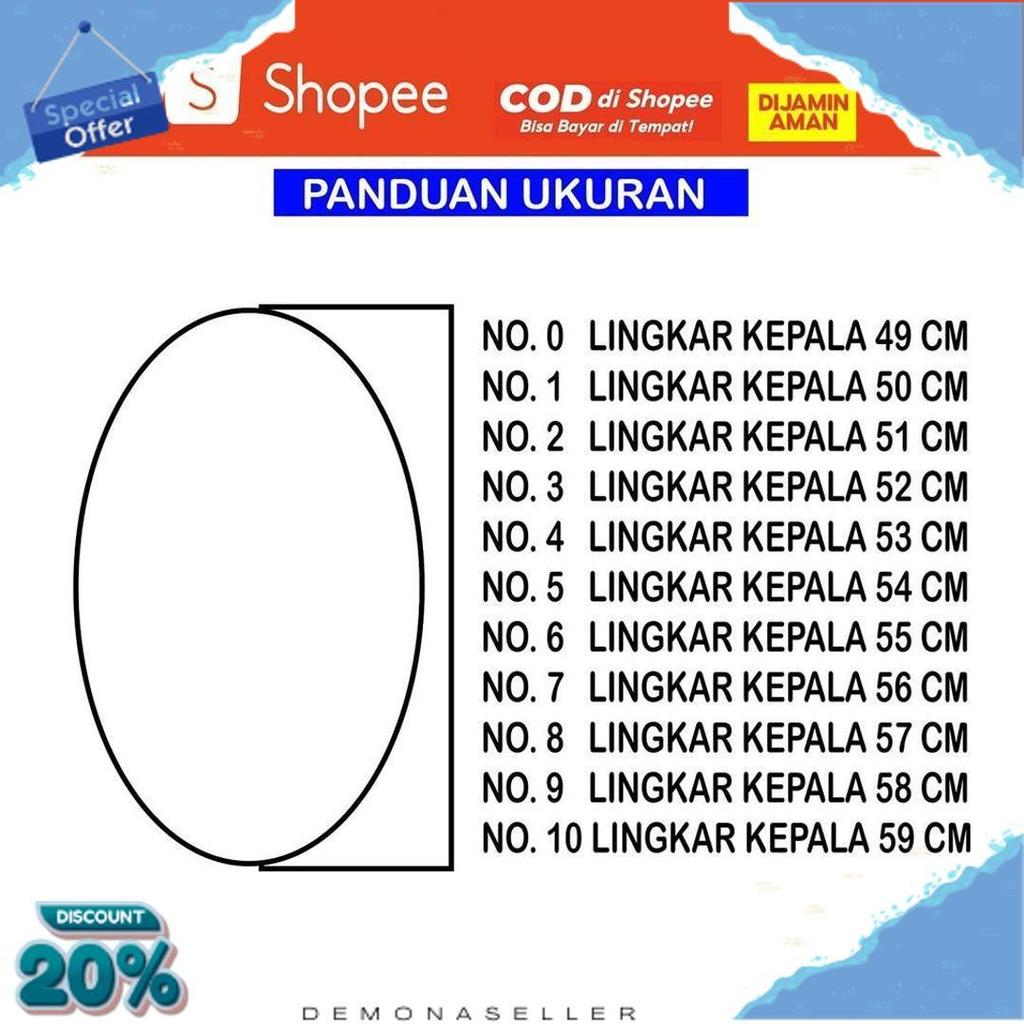 Special Offer

S Shopee

COD di Shopee
Bisa Bayar di Tempat!

DIJAMIN AMAN

PANDUAN UKURAN

NO. 0 LINGKAR KEPALA 49 CM
NO. 1 LINGKAR KEPALA 50 CM
NO. 2 LINGKAR KEPALA 51 CM
NO. 3 LINGKAR KEPALA 52 CM
NO. 4 LINGKAR KEPALA 53 CM
NO. 5 LINGKAR KEPALA 54 CM
NO. 6 LINGKAR KEPALA 55 CM
NO. 7 LINGKAR KEPALA 56 CM
NO. 8 LINGKAR KEPALA 57 CM
NO. 9 LINGKAR KEPALA 58 CM
NO. 10 LINGKAR KEPALA 59 CM

DISCOUNT
20%

DEMONASELLER